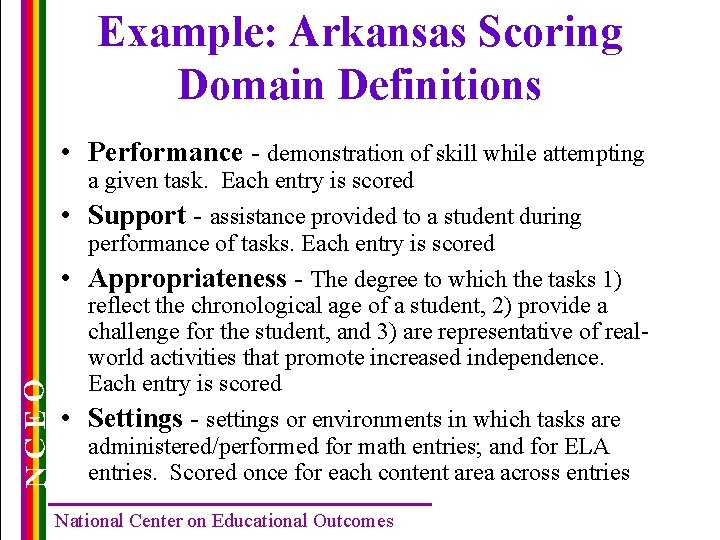 Example: Arkansas Scoring Domain Definitions

• Performance - demonstration of skill while attempting a given task. Each entry is scored

• Support - assistance provided to a student during performance of tasks. Each entry is scored

• Appropriateness - The degree to which the tasks 1) reflect the chronological age of a student, 2) provide a challenge for the student, and 3) are representative of real-world activities that promote increased independence. Each entry is scored

• Settings - settings or environments in which tasks are administered/performed for math entries; and for ELA entries. Scored once for each content area across entries

NCEO

National Center on Educational Outcomes